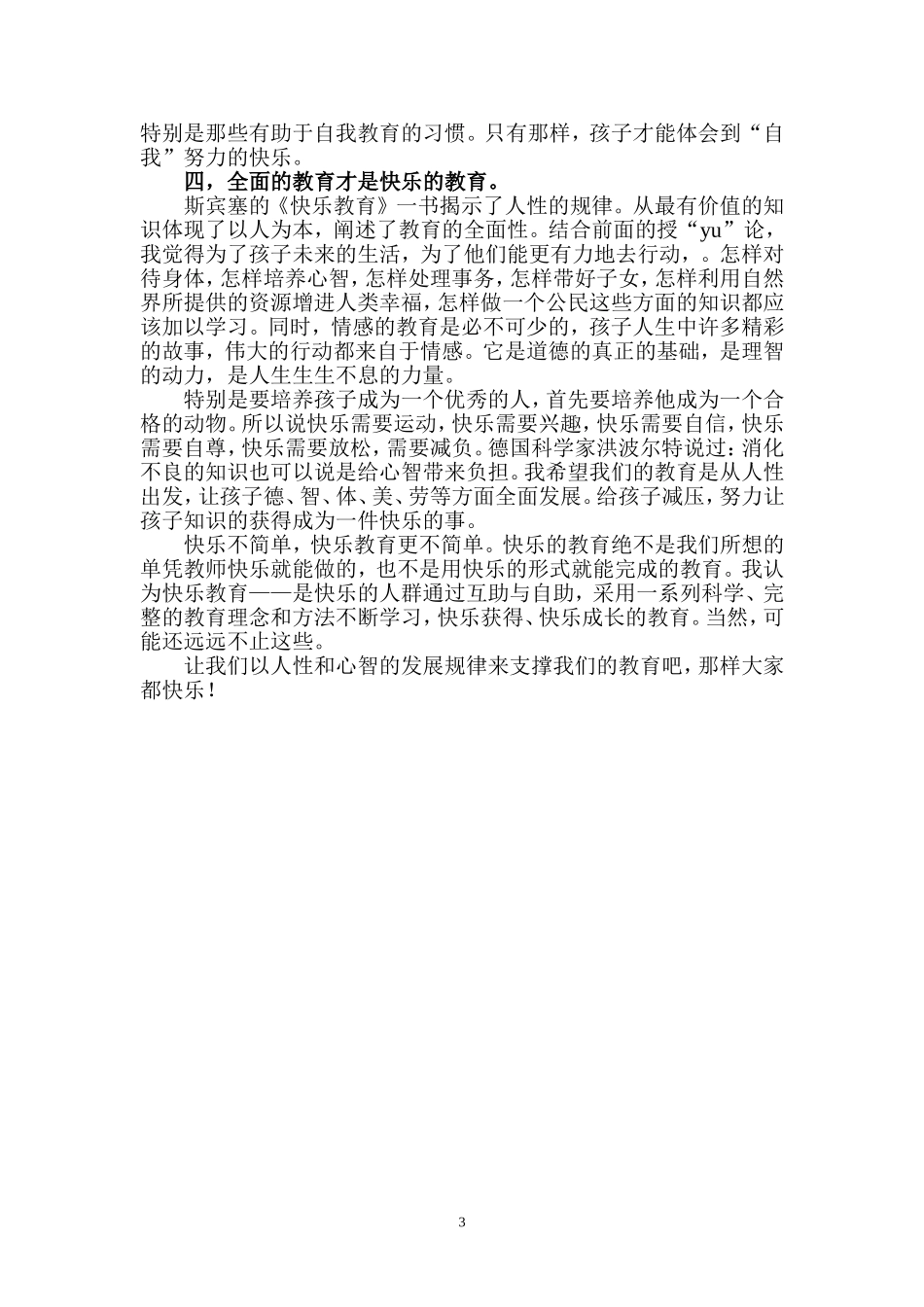 特别是那些有助于自我教育的习惯。只有那样，孩子才能体会到“自我”努力的快乐。

四，全面的教育才是快乐的教育。

斯宾塞的《快乐教育》一书揭示了人性的规律。从最有价值的知识体现了以人为本，阐述了教育的全面性。结合前面的授“yu”论，我觉得为了孩子未来的生活，为了他们能更有力地去行动，。怎样对待身体，怎样培养心智，怎样处理事务，怎样带好子女，怎样利用自然界所提供的资源增进人类幸福，怎样做一个公民这些方面的知识都应该加以学习。同时，情感的教育是必不可少的，孩子人生中许多精彩的故事，伟大的行动都来自于情感。它是道德的真正的基础，是理智的动力，是人生生生不息的力量。

特别是要培养孩子成为一个优秀的人，首先要培养他成为一个合格的动物。所以说快乐需要运动，快乐需要兴趣，快乐需要自信，快乐需要自尊，快乐需要放松，需要减负。德国科学家洪波尔特说过：消化不良的知识也可以说是给心智带来负担。我希望我们的教育是从人性出发，让孩子德、智、体、美、劳等方面全面发展。给孩子减压，努力让孩子知识的获得成为一件快乐的事。

快乐不简单，快乐教育更不简单。快乐的教育绝不是我们所想的单凭教师快乐就能做的，也不是用快乐的形式就能完成的教育。我认为快乐教育——是快乐的人群通过互助与自助，采用一系列科学、完整的教育理念和方法不断学习，快乐获得、快乐成长的教育。当然，可能还远远不止这些。

让我们以人性和心智的发展规律来支撑我们的教育吧，那样大家都快乐！

3